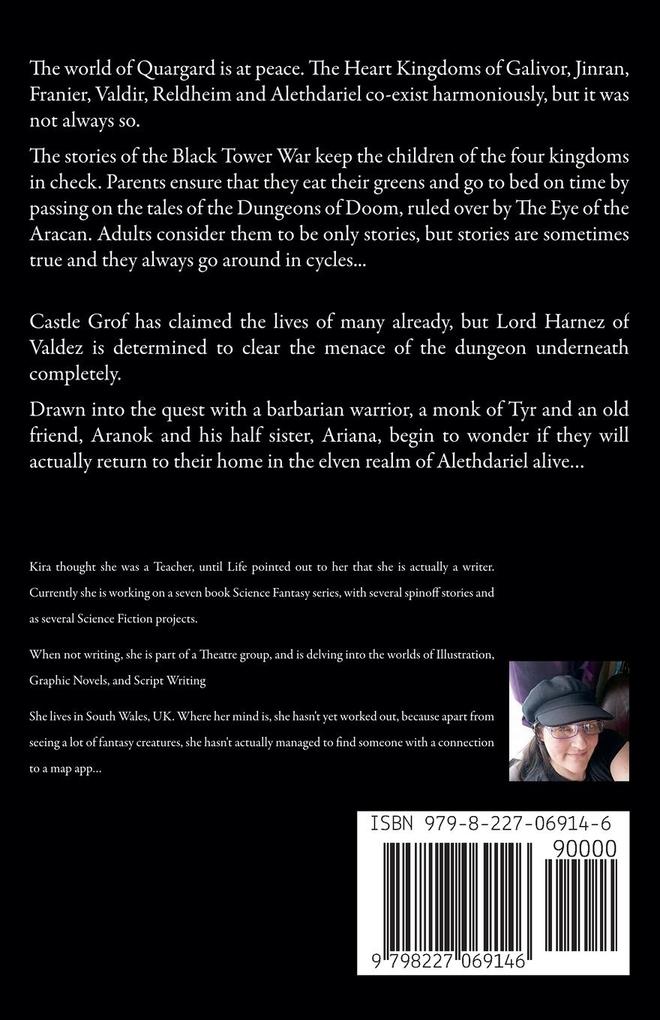 The world of Quargard is at peace. The Heart Kingdoms of Galivor, Jinran, Franier, Valdir, Reldheim and Alethdariel co-exist harmoniously, but it was not always so.

The stories of the Black Tower War keep the children of the four kingdoms in check. Parents ensure that they eat their greens and go to bed on time by passing on the tales of the Dungeons of Doom, ruled over by The Eye of the Aracan. Adults consider them to be only stories, but stories are sometimes true and they always go around in cycles...

Castle Grof has claimed the lives of many already, but Lord Harnez of Valdez is determined to clear the menace of the dungeon underneath completely.

Drawn into the quest with a barbarian warrior, a monk of Tyr and an old friend, Aranok and his half sister, Ariana, begin to wonder if they will actually return to their home in the elven realm of Alethdariel alive...

Kira thought she was a Teacher, until Life pointed out to her that she is actually a writer. Currently she is working on a seven book Science Fantasy series, with several spinoff stories and as several Science Fiction projects.

When not writing, she is part of a Theatre group, and is delving into the worlds of Illustration, Graphic Novels, and Script Writing

She lives in South Wales, UK. Where her mind is, she hasn't yet worked out, because apart from seeing a lot of fantasy creatures, she hasn't actually managed to find someone with a connection to a map app...

ISBN 979-8-227-06914-6

90000

9 798227 069146